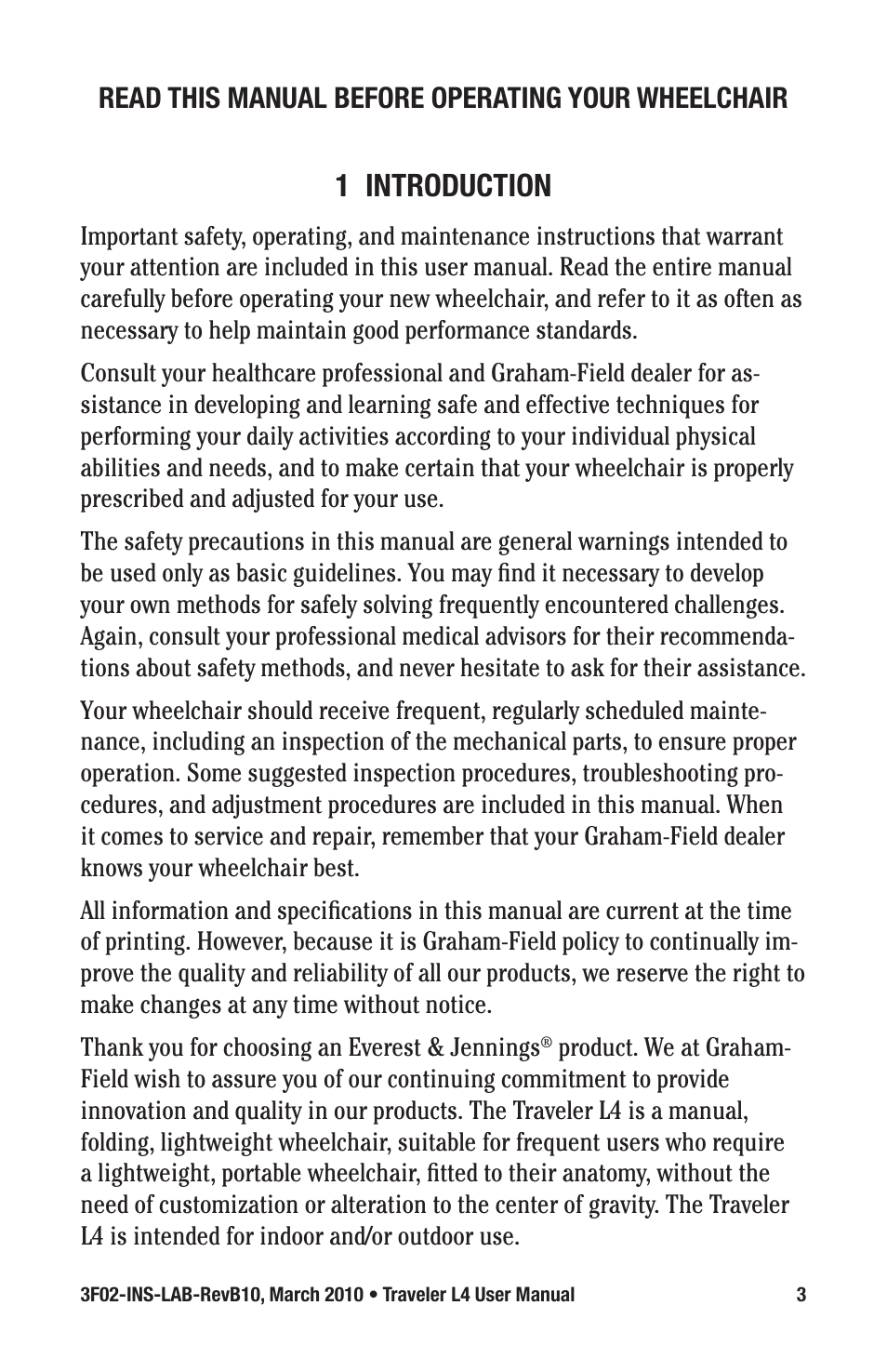 READ THIS MANUAL BEFORE OPERATING YOUR WHEELCHAIR

1 INTRODUCTION

Important safety, operating, and maintenance instructions that warrant your attention are included in this user manual. Read the entire manual carefully before operating your new wheelchair, and refer to it as often as necessary to help maintain good performance standards.

Consult your healthcare professional and Graham-Field dealer for assistance in developing and learning safe and effective techniques for performing your daily activities according to your individual physical abilities and needs, and to make certain that your wheelchair is properly prescribed and adjusted for your use.

The safety precautions in this manual are general warnings intended to be used only as basic guidelines. You may find it necessary to develop your own methods for safely solving frequently encountered challenges. Again, consult your professional medical advisors for their recommendations about safety methods, and never hesitate to ask for their assistance.

Your wheelchair should receive frequent, regularly scheduled maintenance, including an inspection of the mechanical parts, to ensure proper operation. Some suggested inspection procedures, troubleshooting procedures, and adjustment procedures are included in this manual. When it comes to service and repair, remember that your Graham-Field dealer knows your wheelchair best.

All information and specifications in this manual are current at the time of printing. However, because it is Graham-Field policy to continually improve the quality and reliability of all our products, we reserve the right to make changes at any time without notice.

Thank you for choosing an Everest & Jennings® product. We at Graham-Field wish to assure you of our continuing commitment to provide innovation and quality in our products. The Traveler L4 is a manual, folding, lightweight wheelchair, suitable for frequent users who require a lightweight, portable wheelchair, fitted to their anatomy, without the need of customization or alteration to the center of gravity. The Traveler L4 is intended for indoor and/or outdoor use.

3F02-INS-LAB-RevB10, March 2010 • Traveler L4 User Manual 3